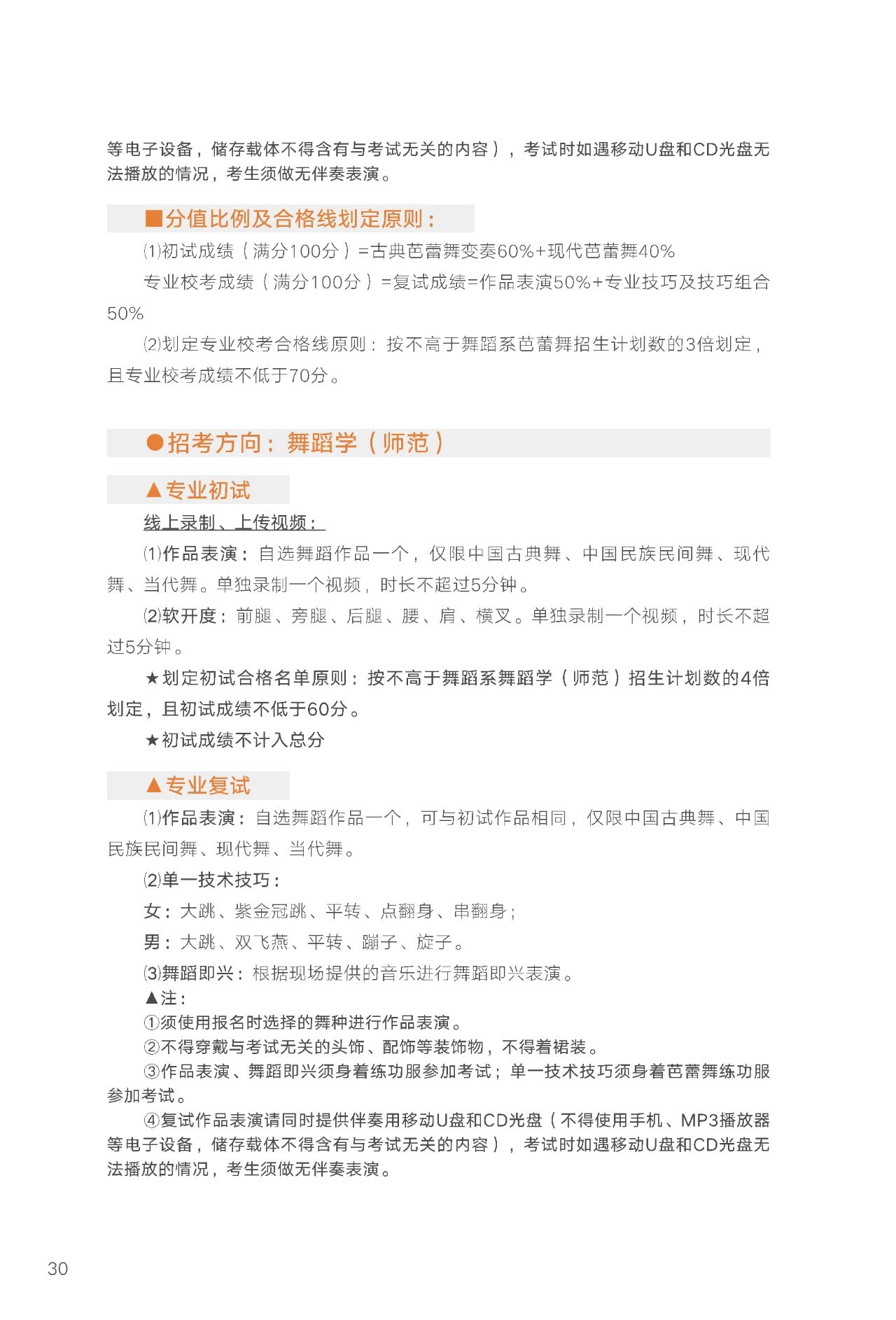 等电子设备，储存载体不得含有与考试无关的内容），考试时如遇移动U盘和CD光盘无法播放的情况，考生须做无伴奏表演。

■分值比例及合格线划定原则：

⑴初试成绩（满分100分）=古典芭蕾舞变奏60%+现代芭蕾舞40%

专业校考成绩（满分100分）=复试成绩=作品表演50%+专业技巧及技巧组合50%

⑵划定专业校考合格线原则：按不高于舞蹈系芭蕾舞招生计划数的3倍划定，且专业校考成绩不低于70分。

●招考方向：舞蹈学（师范）

▲专业初试

线上录制、上传视频：

⑴作品表演：自选舞蹈作品一个，仅限中国古典舞、中国民族民间舞、现代舞、当代舞。单独录制一个视频，时长不超过5分钟。

⑵软开度：前腿、旁腿、后腿、腰、肩、横叉。单独录制一个视频，时长不超过5分钟。

★划定初试合格名单原则：按不高于舞蹈系舞蹈学（师范）招生计划数的4倍划定，且初试成绩不低于60分。

★初试成绩不计入总分

▲专业复试

⑴作品表演：自选舞蹈作品一个，可与初试作品相同，仅限中国古典舞、中国民族民间舞、现代舞、当代舞。

⑵单一技术技巧：

女：大跳、紫金冠跳、平转、点翻身、串翻身；

男：大跳、双飞燕、平转、蹦子、旋子。

⑶舞蹈即兴：根据现场提供的音乐进行舞蹈即兴表演。

▲注：

①须使用报名时选择的舞种进行作品表演。

②不得穿戴与考试无关的头饰、配饰等装饰物，不得着裙装。

③作品表演、舞蹈即兴须身着练功服参加考试；单一技术技巧须身着芭蕾舞练功服参加考试。

④复试作品表演请同时提供伴奏用移动U盘和CD光盘（不得使用手机、MP3播放器等电子设备，储存载体不得含有与考试无关的内容），考试时如遇移动U盘和CD光盘无法播放的情况，考生须做无伴奏表演。

30